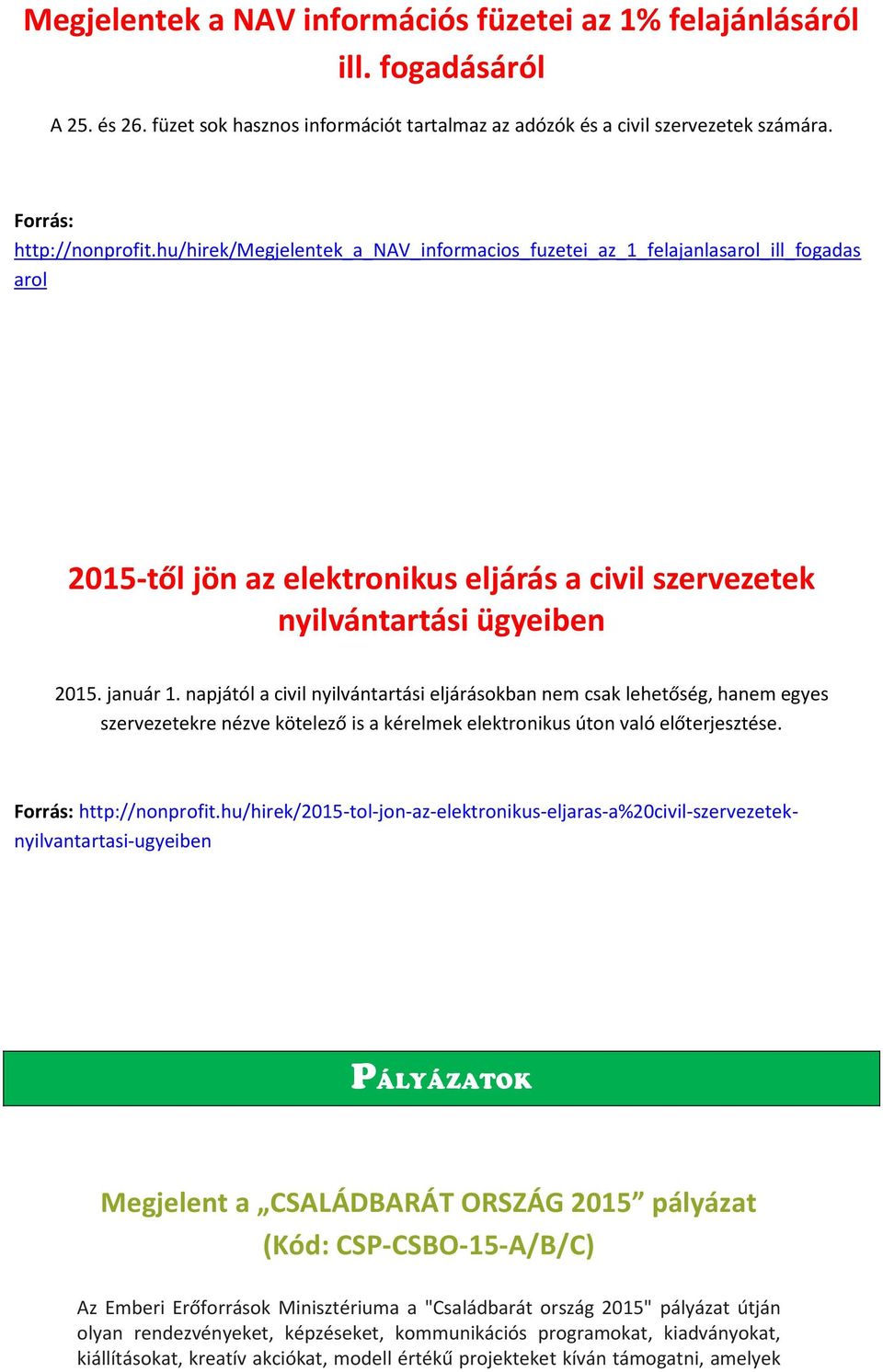 Megjelentek a NAV információs füzetei az 1% felajánlásáról ill. fogadásáról

A 25. és 26. füzet sok hasznos információt tartalmaz az adózók és a civil szervezetek számára.

Forrás: http://nonprofit.hu/hirek/Megjelentek_a_NAV_informacios_fuzetei_az_1_felajanlasarol_ill_fogadasarol

2015-től jön az elektronikus eljárás a civil szervezetek nyilvántartási ügyeiben

2015. január 1. napjától a civil nyilvántartási eljárásokban nem csak lehetőség, hanem egyes szervezetekre nézve kötelező is a kérelmek elektronikus úton való előterjesztése.

Forrás: http://nonprofit.hu/hirek/2015-tol-jon-az-elektronikus-eljaras-a%20civil-szervezetek-nyilvantartasi-ugyeiben

PÁLYÁZATOK

Megjelent a „CSALÁDBARÁT ORSZÁG 2015” pályázat (Kód: CSP-CSBO-15-A/B/C)

Az Emberi Erőforrások Minisztériuma a "Családbarát ország 2015" pályázat útján olyan rendezvényeket, képzéseket, kommunikációs programokat, kiadványokat, kiállításokat, kreatív akciókat, modell értékű projekteket kíván támogatni, amelyek